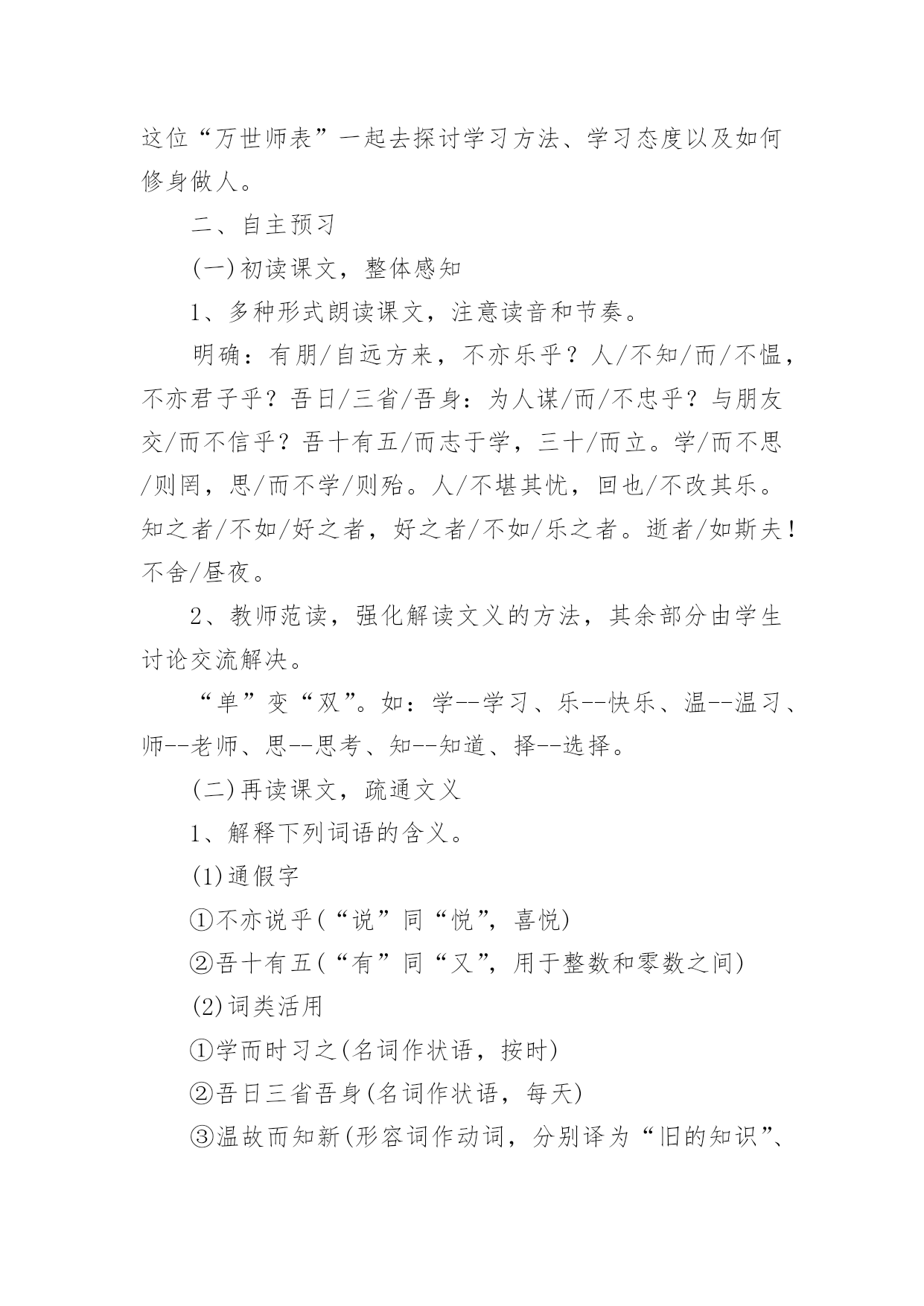 这位“万世师表”一起去探讨学习方法、学习态度以及如何修身做人。

二、自主预习

(一)初读课文，整体感知

1、多种形式朗读课文，注意读音和节奏。

明确：有朋/自远方来，不亦乐乎？人/不知/而/不愠，不亦君子乎？吾日/三省/吾身：为人谋/而/不忠乎？与朋友交/而不信乎？吾十有五/而志于学，三十/而立。学/而不思/则罔，思/而不学/则殆。人/不堪其忧，回也/不改其乐。知之者/不如/好之者，好之者/不如/乐之者。逝者/如斯夫！不舍/昼夜。

2、教师范读，强化解读文义的方法，其余部分由学生讨论交流解决。

“单”变“双”。如：学--学习、乐--快乐、温--温习、师--老师、思--思考、知--知道、择--选择。

(二)再读课文，疏通文义

1、解释下列词语的含义。

(1)通假字

①不亦说乎(“说”同“悦”，喜悦)

②吾十有五(“有”同“又”，用于整数和零数之间)

(2)词类活用

①学而时习之(名词作状语，按时)

②吾日三省吾身(名词作状语，每天)

③温故而知新(形容词作动词，分别译为“旧的知识”、